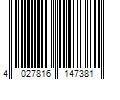 4 027816 147381